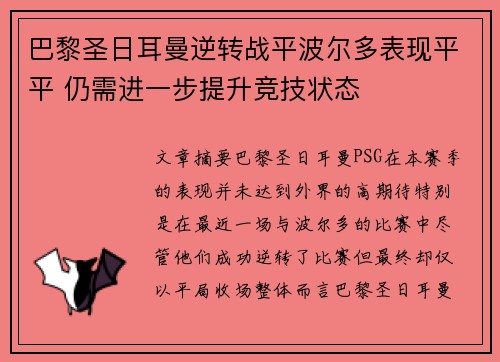 巴黎圣日耳曼逆转战平波尔多表现平平 仍需进一步提升竞技状态

文章摘要巴黎圣日耳曼PSG在本赛季的表现并未达到外界的高期待特别是在最近一场与波尔多的比赛中尽管他们成功逆转了比赛但最终却仅以平局收场整体而言巴黎圣日耳曼